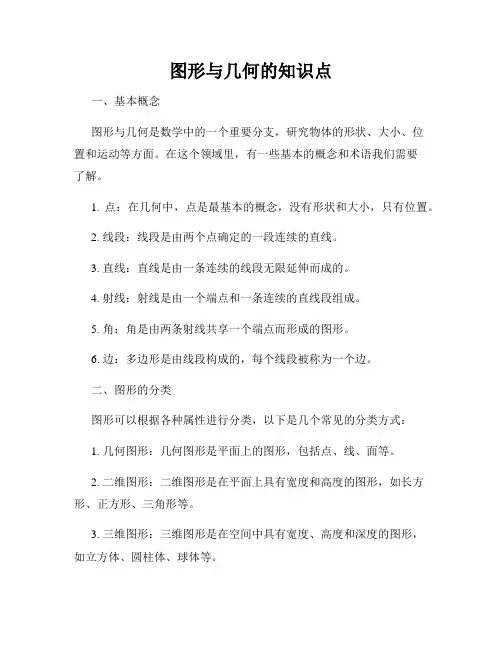 图形与几何的知识点

一、基本概念

图形与几何是数学中的一个重要分支，研究物体的形状、大小、位置和运动等方面。在这个领域里，有一些基本的概念和术语我们需要了解。

1. 点：在几何中，点是最基本的概念，没有形状和大小，只有位置。

2. 线段：线段是由两个点确定的一段连续的直线。

3. 直线：直线是由一条连续的线段无限延伸而成的。

4. 射线：射线是由一个端点和一条连续的直线段组成。

5. 角：角是由两条射线共享一个端点而形成的图形。

6. 边：多边形是由线段构成的，每个线段被称为一个边。

二、图形的分类

图形可以根据各种属性进行分类，以下是几个常见的分类方式：

1. 几何图形：几何图形是平面上的图形，包括点、线、面等。

2. 二维图形：二维图形是在平面上具有宽度和高度的图形，如长方形、正方形、三角形等。

3. 三维图形：三维图形是在空间中具有宽度、高度和深度的图形，如立方体、圆柱体、球体等。